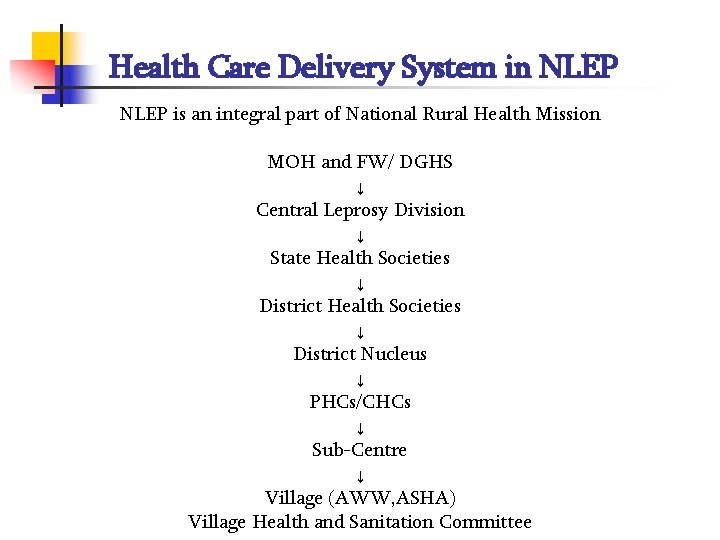 Health Care Delivery System in NLEP

NLEP is an integral part of National Rural Health Mission

MOH and FW/ DGHS
↓
Central Leprosy Division
↓
State Health Societies
↓
District Health Societies
↓
District Nucleus
↓
PHCs/CHCs
↓
Sub-Centre
↓
Village (AWW,ASHA)
Village Health and Sanitation Committee